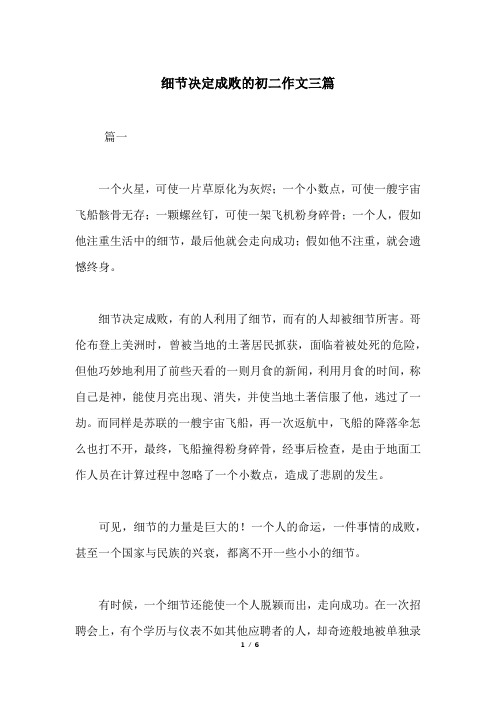 细节决定成败的初二作文三篇

篇一

一个火星，可使一片草原化为灰烬；一个小数点，可使一艘宇宙飞船骸骨无存；一颗螺丝钉，可使一架飞机粉身碎骨；一个人，假如他注重生活中的细节，最后他就会走向成功；假如他不注重，就会遗憾终身。

细节决定成败，有的人利用了细节，而有的人却被细节所害。哥伦布登上美洲时，曾被当地的土著居民抓获，面临着被处死的危险，但他巧妙地利用了前些天看的一则月食的新闻，利用月食的时间，称自己是神，能使月亮出现、消失，并使当地土著信服了他，逃过了一劫。而同样是苏联的一艘宇宙飞船，再一次返航中，飞船的降落伞怎么也打不开，最终，飞船撞得粉身碎骨，经事后检查，是由于地面工作人员在计算过程中忽略了一个小数点，造成了悲剧的发生。

可见，细节的力量是巨大的！一个人的命运，一件事情的成败，甚至一个国家与民族的兴衰，都离不开一些小小的细节。

有时候，一个细节还能使一个人脱颖而出，走向成功。在一次招聘会上，有个学历与仪表不如其他应聘者的人，却奇迹般地被单独录

1 / 6